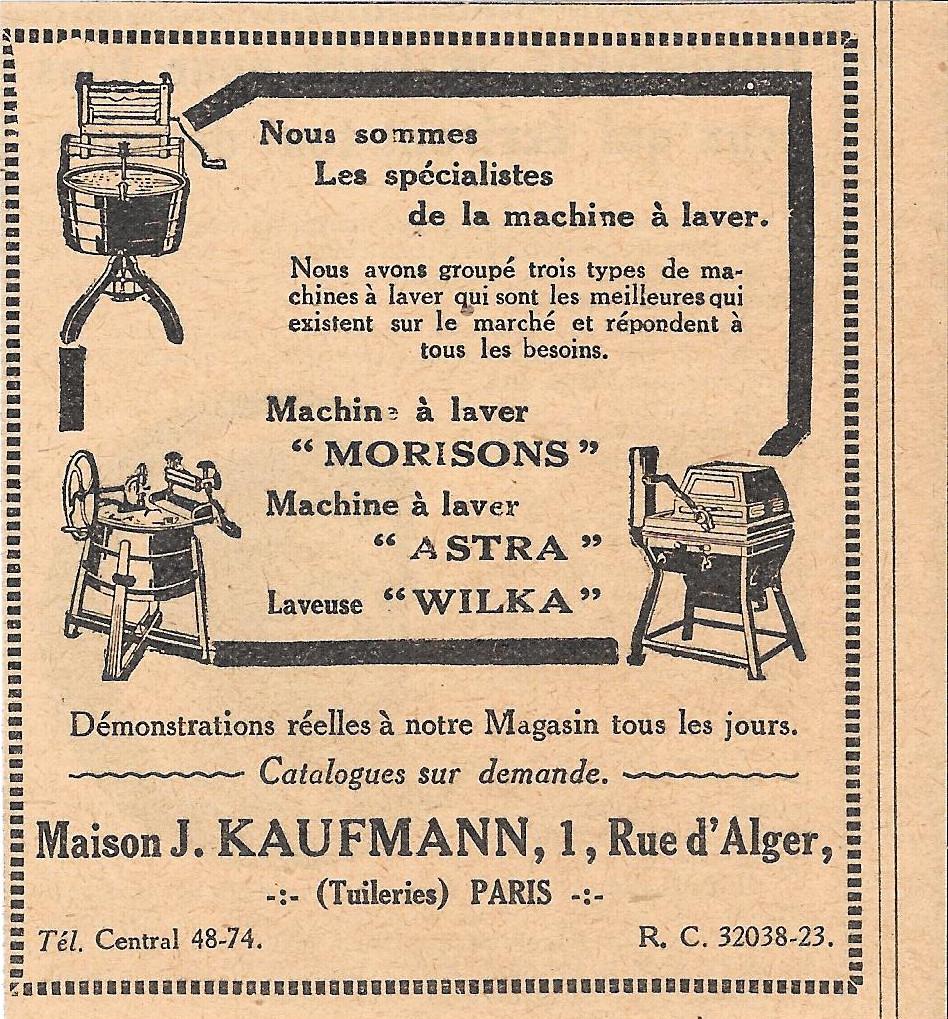 Nous sommes
Les spécialistes
de la machine à laver.

Nous avons groupé trois types de machines à laver qui sont les meilleures qui existent sur le marché et répondent à tous les besoins.

Machine à laver
" MORISONS "
Machine à laver
" ASTRA "
Laveuse " WILKA "

Démonstrations réelles à notre Magasin tous les jours.

Catalogues sur demande.

Maison J. KAUFMANN, 1, Rue d'Alger,
-:- (Tuileries) PARIS -:-

Tél. Central 48-74.

R. C. 32038-23.